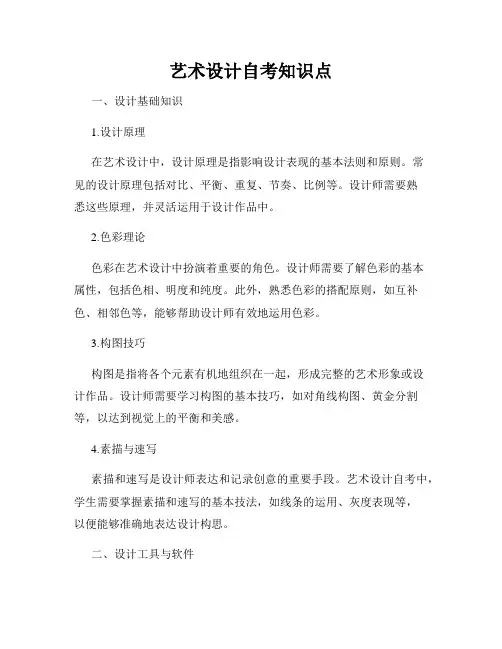 艺术设计自考知识点

一、设计基础知识

1.设计原理

在艺术设计中，设计原理是指影响设计表现的基本法则和原则。常见的设计原理包括对比、平衡、重复、节奏、比例等。设计师需要熟悉这些原理，并灵活运用于设计作品中。

2.色彩理论

色彩在艺术设计中扮演着重要的角色。设计师需要了解色彩的基本属性，包括色相、明度和纯度。此外，熟悉色彩的搭配原则，如互补色、相邻色等，能够帮助设计师有效地运用色彩。

3.构图技巧

构图是指将各个元素有机地组织在一起，形成完整的艺术形象或设计作品。设计师需要学习构图的基本技巧，如对角线构图、黄金分割等，以达到视觉上的平衡和美感。

4.素描与速写

素描和速写是设计师表达和记录创意的重要手段。艺术设计自考中，学生需要掌握素描和速写的基本技法，如线条的运用、灰度表现等，以便能够准确地表达设计构思。

二、设计工具与软件